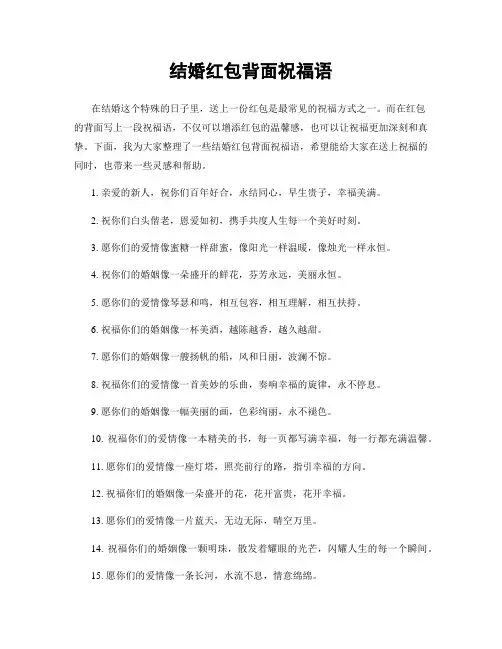 结婚红包背面祝福语

在结婚这个特殊的日子里，送上一份红包是最常见的祝福方式之一。而在红包的背面写上一段祝福语，不仅可以增添红包的温馨感，也可以让祝福更加深刻和真挚。下面，我为大家整理了一些结婚红包背面祝福语，希望能给大家在送上祝福的同时，也带来一些灵感和帮助。

1. 亲爱的新人，祝你们百年好合，永结同心，早生贵子，幸福美满。

2. 祝你们白头偕老，恩爱如初，携手共度人生每一个美好时刻。

3. 愿你们的爱情像蜜糖一样甜蜜，像阳光一样温暖，像烛光一样永恒。

4. 祝你们的婚姻像一朵盛开的鲜花，芬芳永远，美丽永恒。

5. 愿你们的爱情像琴瑟和鸣，相互包容，相互理解，相互扶持。

6. 祝福你们的婚姻像一杯美酒，越陈越香，越久越甜。

7. 愿你们的婚姻像一艘扬帆的船，风和日丽，波澜不惊。

8. 祝福你们的爱情像一首美妙的乐曲，奏响幸福的旋律，永不停息。

9. 愿你们的婚姻像一幅美丽的画，色彩绚丽，永不褪色。

10. 祝福你们的爱情像一本精美的书，每一页都写满幸福，每一行都充满温馨。

11. 愿你们的爱情像一座灯塔，照亮前行的路，指引幸福的方向。

12. 祝福你们的婚姻像一朵盛开的花，花开富贵，花开幸福。

13. 愿你们的爱情像一片蓝天，无边无际，晴空万里。

14. 祝福你们的婚姻像一颗明珠，散发着耀眼的光芒，闪耀人生的每一个瞬间。

15. 愿你们的爱情像一条长河，水流不息，情意绵绵。